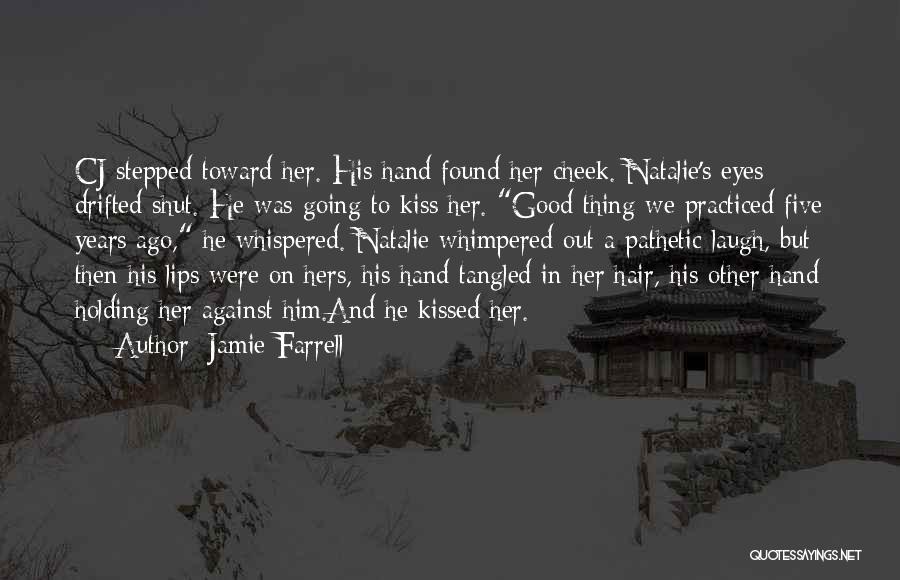 CJ stepped toward her. His hand found her cheek. Natalie's eyes drifted shut. He was going to kiss her. "Good thing we practiced five years ago," he whispered. Natalie whimpered out a pathetic laugh, but then his lips were on hers, his hand tangled in her hair, his other hand holding her against him.And he kissed her.

Author: Jamie Farrell

QUOTESSAYINGS.NET